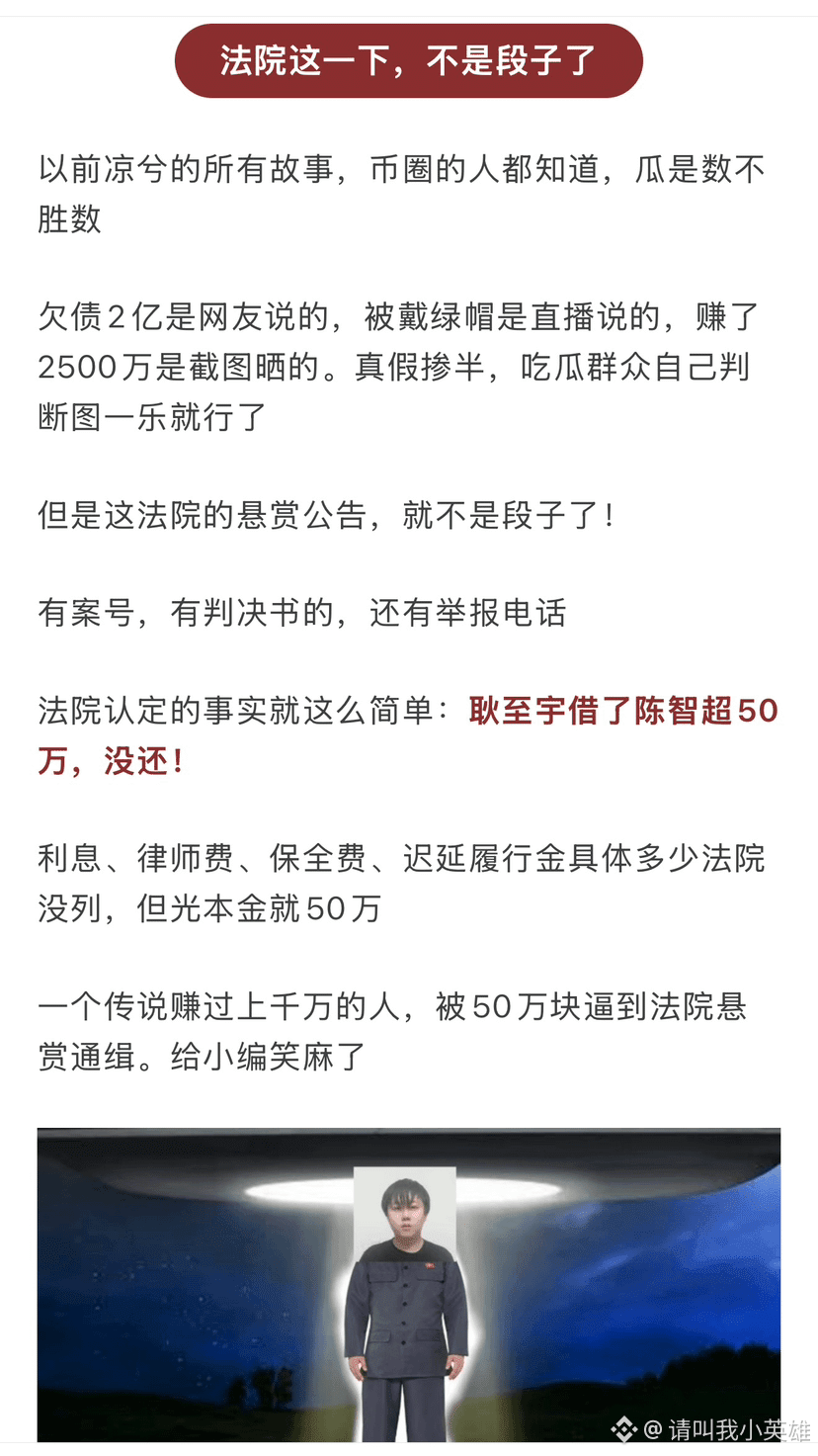 法院这一下，不是段子了

以前凉兮的所有故事，币圈的人都知道，瓜是数不胜数

欠债2亿是网友说的，被戴绿帽是直播说的，赚了2500万是截图晒的。真假掺半，吃瓜群众自己判断图一乐就行了

但是这法院的悬赏公告，就不是段子了！

有案号，有判决书的，还有举报电话

法院认定的事实就这么简单：耿至宇借了陈智超50万，没还！

利息、律师费、保全费、迟延履行金具体多少法院没列，但光本金就50万

一个传说赚过上千万的人，被50万块逼到法院悬赏通缉。给小编笑麻了

@请叫我小英雄